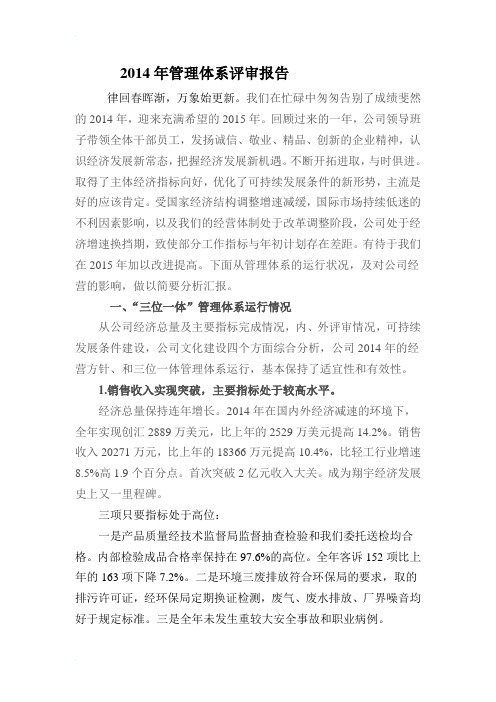 2014 年管理体系评审报告

律回春晖渐，万象始更新。我们在忙碌中匆匆告别了成绩斐然的 2014 年，迎来充满希望的 2015 年。回顾过来的一年，公司领导班子带领全体干部员工，发扬诚信、敬业、精品、创新的企业精神，认识经济发展新常态，把握经济发展新机遇。不断开拓进取，与时俱进。取得了主体经济指标向好，优化了可持续发展条件的新形势，主流是好的应该肯定。受国家经济结构调整增速减缓，国际市场持续低迷的不利因素影响，以及我们的经营体制处于改革调整阶段，公司处于经济增速换挡期，致使部分工作指标与年初计划存在差距。有待于我们在 2015 年加以改进提高。下面从管理体系的运行状况，及对公司经营的影响，做以简要分析汇报。

一、“三位一体”管理体系运行情况

从公司经济总量及主要指标完成情况，内、外评审情况，可持续发展条件建设，公司文化建设四个方面综合分析，公司 2014 年的经营方针、和三位一体管理体系运行，基本保持了适宜性和有效性。

1.销售收入实现突破，主要指标处于较高水平。

经济总量保持连年增长。2014 年在国内外经济减速的环境下，全年实现创汇 2889 万美元，比上年的 2529 万美元提高 14.2%。销售收入 20271 万元，比上年的 18366 万元提高 10.4%，比轻工行业增速 8.5%高 1.9 个百分点。首次突破 2 亿元收入大关。成为翔宇经济发展史上又一里程碑。

三项只要指标处于高位：

一是产品质量经技术监督局监督抽查检验和我们委托送检均合格。内部检验成品合格率保持在 97.6%的高位。全年客诉 152 项比上年的 163 项下降 7.2%。二是环境三废排放符合环保局的要求，取的排污许可证，经环保局定期换证检测，废气、废水排放、厂界噪音均好于规定标准。三是全年未发生重较大安全事故和职业病例。